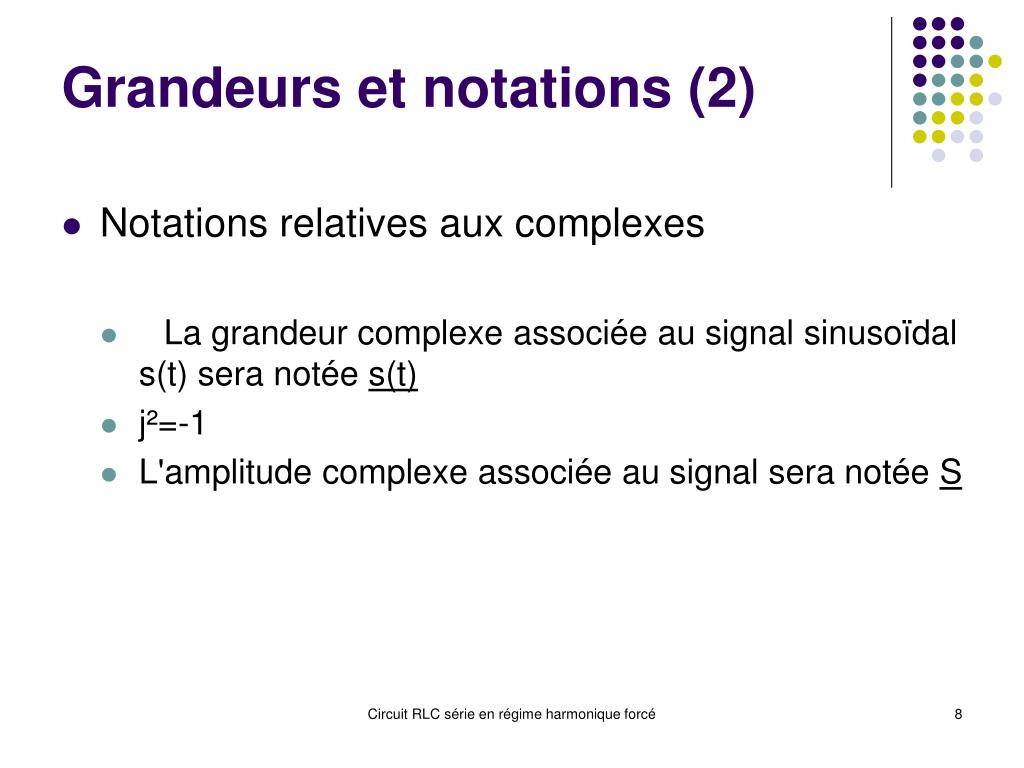 Grandeurs et notations (2)

Notations relatives aux complexes

La grandeur complexe associée au signal sinusoïdal s(t) sera notée $\underline{s(t)}$

$j^2=-1$

L'amplitude complexe associée au signal sera notée $\underline{S}$

Circuit RLC série en régime harmonique forcé

8